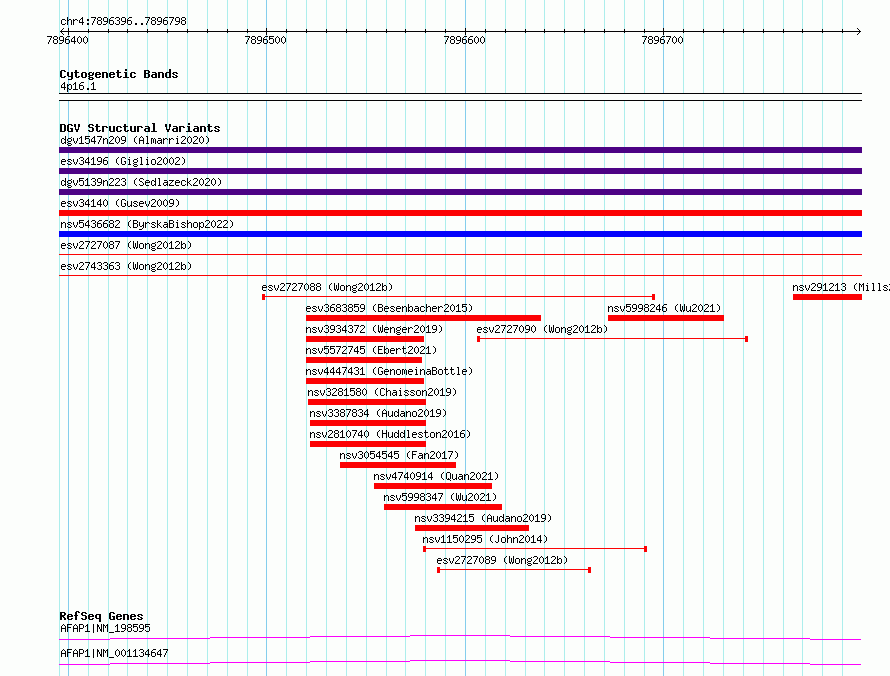 chr4:7896396..7896798

7896400 7896500 7896600 7896700

Cytogenetic Bands
4p16.1

DGV Structural Variants
dgv1547n209 (Almarri2020)
esv34196 (Giglio2002)
dgv5139n223 (Sedlazeck2020)
esv34140 (Gusev2009)
nsv5436682 (ByrskaBishop2022)
esv2727087 (Wong2012b)
esv2743363 (Wong2012b)
esv2727088 (Wong2012b)
nsv291213 (Mills
esv3683859 (Besenbacher2015)
nsv5998246 (Wu2021)
nsv3934372 (Wenger2019)
esv2727090 (Wong2012b)
nsv5572745 (Ebert2021)
nsv4447431 (GenomeinaBottle)
nsv3281580 (Chaisson2019)
nsv3387834 (Audano2019)
nsv2810740 (Huddleston2016)
nsv3054545 (Fan2017)
nsv4740914 (Quan2021)
nsv5998347 (Wu2021)
nsv3394215 (Audano2019)
nsv1150295 (John2014)
esv2727089 (Wong2012b)

RefSeq Genes
AFAP1|NM_198595
AFAP1|NM_001134647